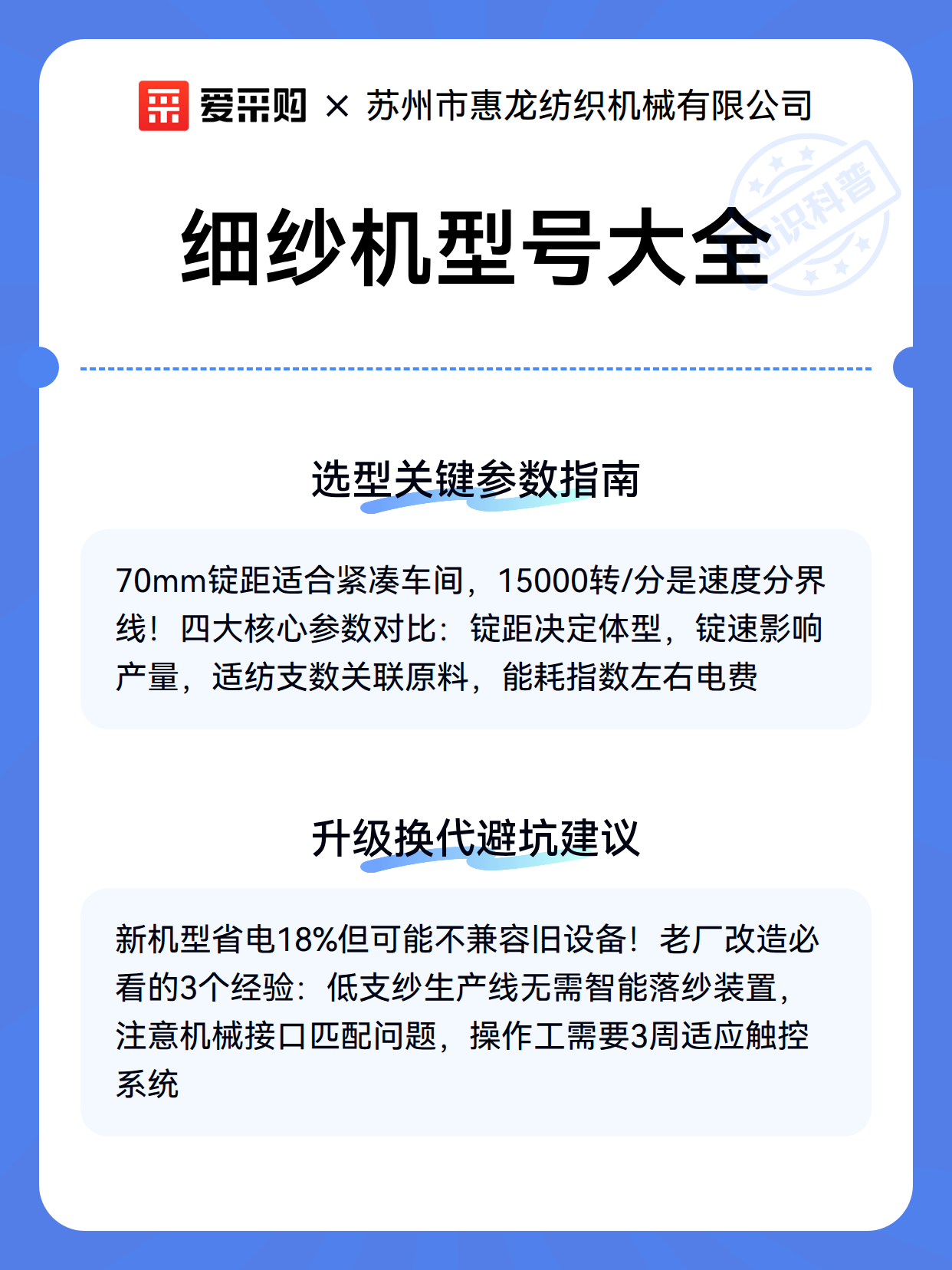 爱采购 × 苏州市惠龙纺织机械有限公司

知识科普

细纱机型号大全

选型关键参数指南

70mm锭距适合紧凑车间，15000转/分是速度分界线！四大核心参数对比：锭距决定体型，锭速影响产量，适纺支数关联原料，能耗指数左右电费

升级换代避坑建议

新机型省电18%但可能不兼容旧设备！老厂改造必看的3个经验：低支纱生产线无需智能落纱装置，注意机械接口匹配问题，操作工需要3周适应触控系统